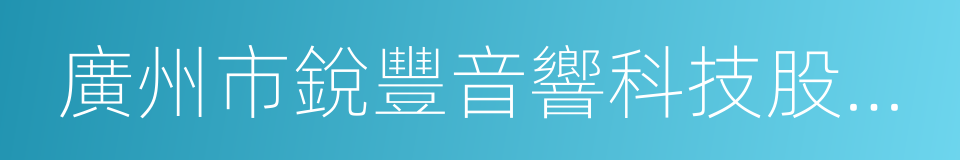 廣州市銳豐音響科技股...